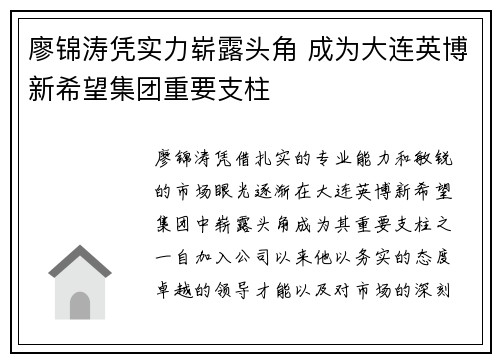 廖锦涛凭实力崭露头角 成为大连英博新希望集团重要支柱

廖锦涛凭借扎实的专业能力和敏锐的市场眼光逐渐在大连英博新希望集团中崭露头角成为其重要支柱之一自加入公司以来他以务实的态度卓越的领导才能以及对市场的深刻